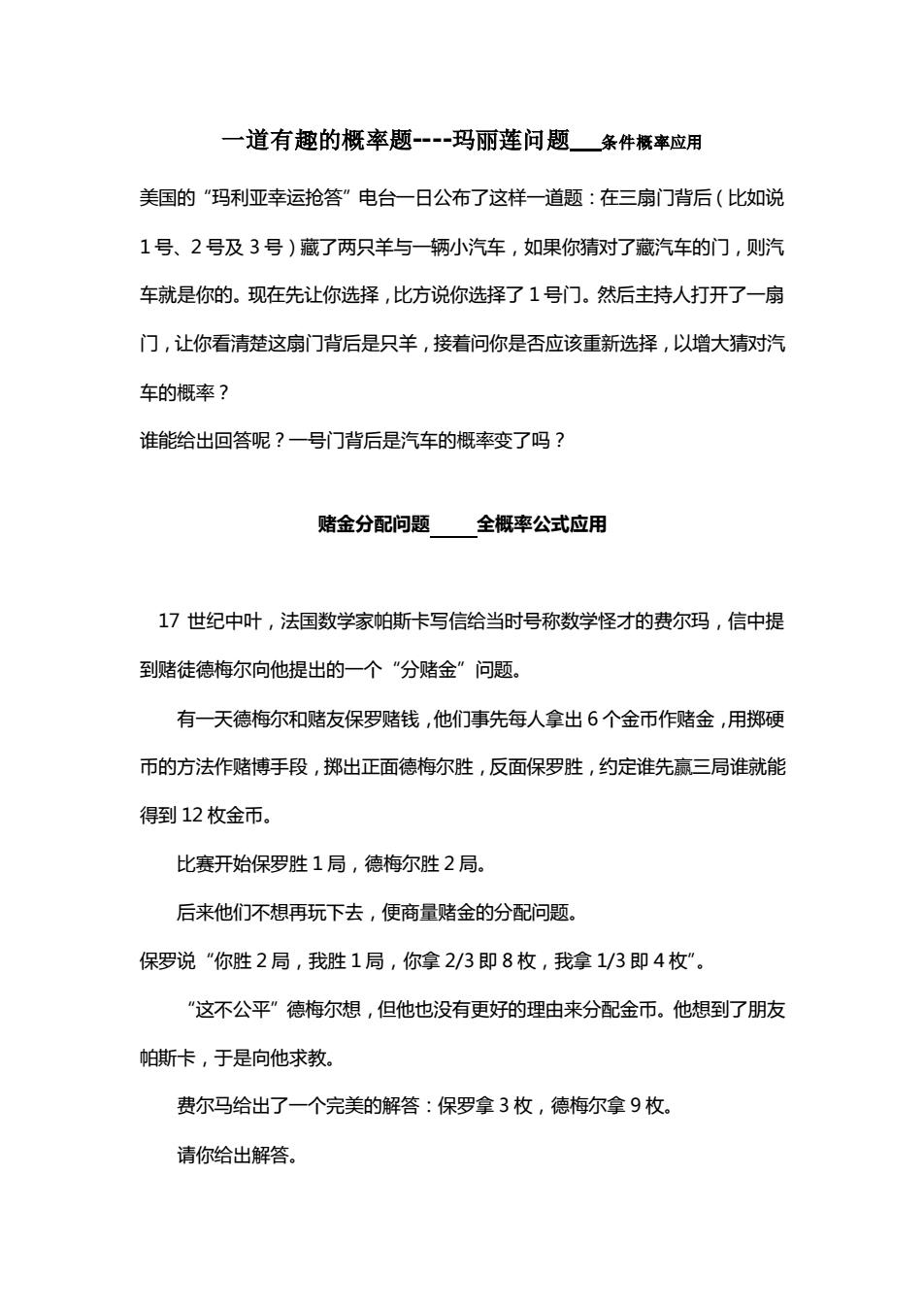 一道有趣的概率题----玛丽莲问题___条件概率应用

美国的“玛利亚幸运抢答”电台一日公布了这样一道题：在三扇门背后（比如说1号、2号及3号）藏了两只羊与一辆小汽车，如果你猜对了藏汽车的门，则汽车就是你的。现在先让你选择，比方说你选择了1号门。然后主持人打开了一扇门，让你看清楚这扇门背后是只羊，接着问你是否应该重新选择，以增大猜对汽车的概率？

谁能给出回答呢？一号门背后是汽车的概率变了吗？

赌金分配问题_____全概率公式应用

17 世纪中叶，法国数学家帕斯卡写信给当时号称数学怪才的费尔玛，信中提到赌徒德梅尔向他提出的一个“分赌金”问题。

有一天德梅尔和赌友保罗赌钱，他们事先每人拿出6个金币作赌金，用掷硬币的方法作赌博手段，掷出正面德梅尔胜，反面保罗胜，约定谁先赢三局谁就能得到12枚金币。

比赛开始保罗胜1局，德梅尔胜2局。

后来他们不想再玩下去，便商量赌金的分配问题。

保罗说“你胜2局，我胜1局，你拿2/3即8枚，我拿1/3即4枚”。

“这不公平”德梅尔想，但他也没有更好的理由来分配金币。他想到了朋友帕斯卡，于是向他求教。

费尔马给出了一个完美的解答：保罗拿3枚，德梅尔拿9枚。

请你给出解答。